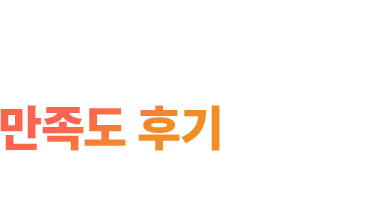 만족도 후기